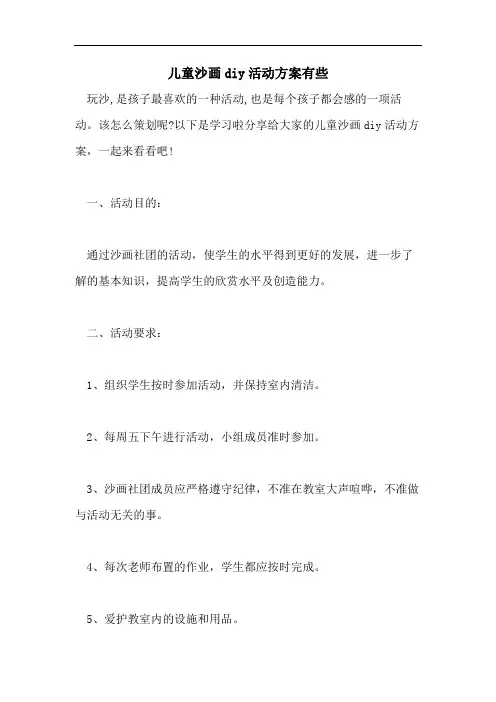 儿童沙画diy活动方案有些

玩沙,是孩子最喜欢的一种活动,也是每个孩子都会感的一项活动。该怎么策划呢?以下是学习啦分享给大家的儿童沙画diy活动方案，一起来看看吧!

一、活动目的:

通过沙画社团的活动，使学生的水平得到更好的发展，进一步了解的基本知识，提高学生的欣赏水平及创造能力。

二、活动要求:

1、组织学生按时参加活动，并保持室内清洁。

2、每周五下午进行活动，小组成员准时参加。

3、沙画社团成员应严格遵守纪律，不准在教室大声喧哗，不准做与活动无关的事。

4、每次老师布置的作业，学生都应按时完成。

5、爱护教室内的设施和用品。